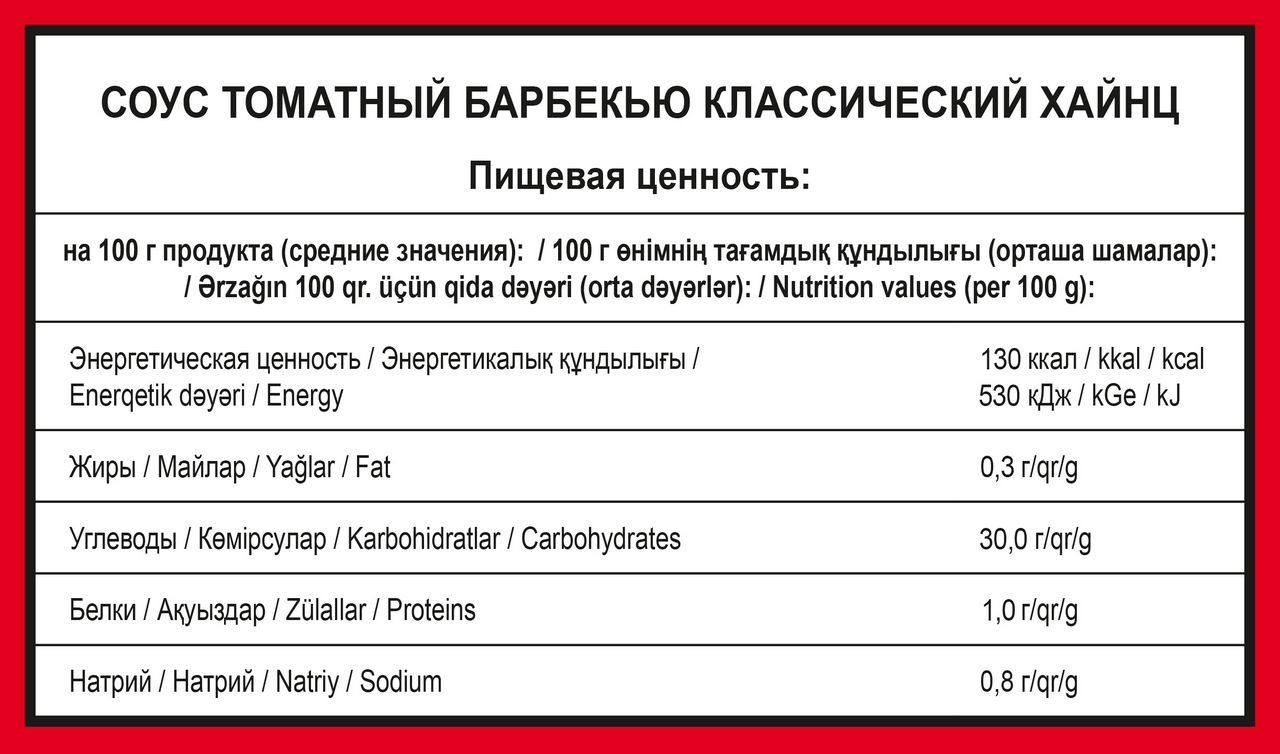 СОУС ТОМАТНЫЙ БАРБЕКЬЮ КЛАССИЧЕСКИЙ ХАЙНЦ

Пищевая ценность:

на 100 г продукта (средние значения): / 100 г өнімнің тағамдық құндылығы (орташа шамалар): / Ərzağın 100 qr. üçün qida dəyəri (orta dəyərlər): / Nutrition values (per 100 g):

| | |
|---|---|
| Энергетическая ценность / Энергетикалық құндылығы / Enerqetik dəyəri / Energy | 130 ккал / kkal / kcal 530 кДж / kGe / kJ |
| Жиры / Майлар / Yağlar / Fat | 0,3 г/qr/g |
| Углеводы / Көмірсулар / Karbohidratlar / Carbohydrates | 30,0 г/qr/g |
| Белки / Ақуыздар / Zülallar / Proteins | 1,0 г/qr/g |
| Натрий / Натрий / Natriy / Sodium | 0,8 г/qr/g |